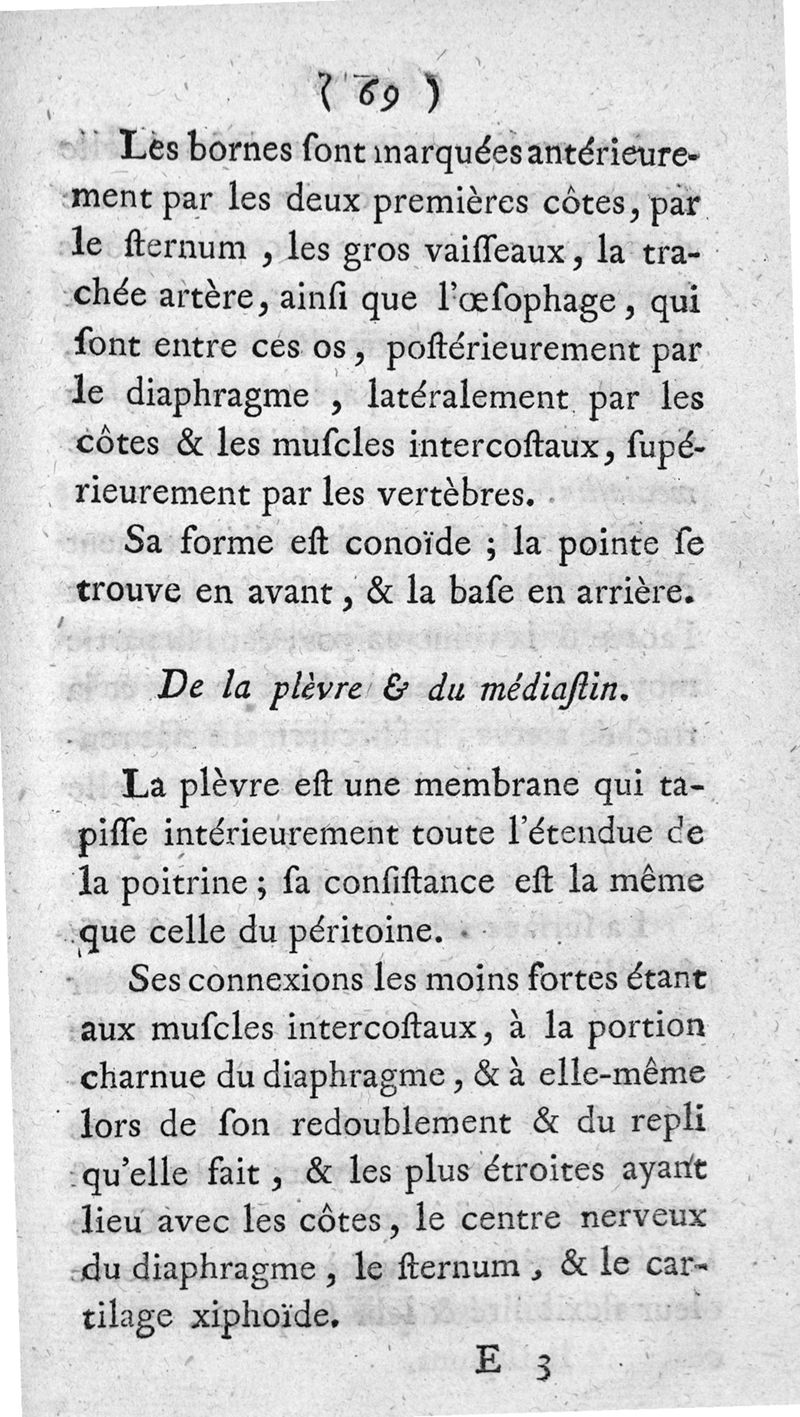 ( 69 )

Les bornes ſont marquées antérieurement par les deux premières côtes, par le ſternum, les gros vaiſſeaux, la trachée artère, ainſi que l'œſophage, qui ſont entre ces os, poſtérieurement par le diaphragme, latéralement par les côtes & les muſcles intercoſtaux, ſupérieurement par les vertèbres.

Sa forme eſt conoïde ; la pointe ſe trouve en avant, & la baſe en arrière.

De la plèvre & du médiaſtin.

La plèvre eſt une membrane qui tapiſſe intérieurement toute l'étendue de la poitrine ; ſa conſiſtance eſt la même que celle du péritoine.

Ses connexions les moins fortes étant aux muſcles intercoſtaux, à la portion charnue du diaphragme, & à elle-même lors de ſon redoublement & du repli qu'elle fait, & les plus étroites ayant lieu avec les côtes, le centre nerveux du diaphragme, le ſternum, & le cartilage xiphoïde.

E 3